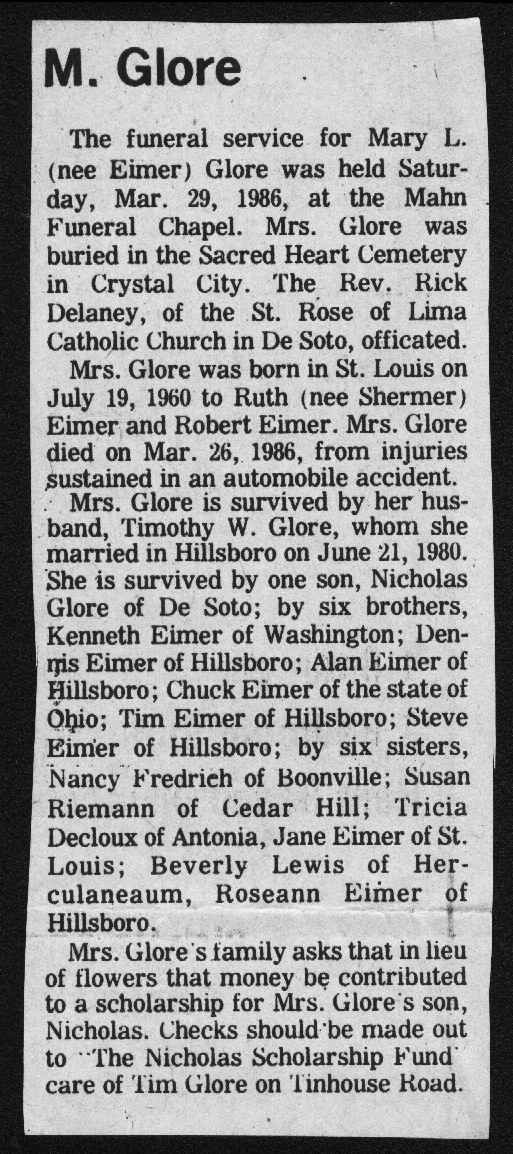 M. Glore

The funeral service for Mary L. (nee Eimer) Glore was held Saturday, Mar. 29, 1986, at the Mahn Funeral Chapel. Mrs. Glore was buried in the Sacred Heart Cemetery in Crystal City. The Rev. Rick Delaney, of the St. Rose of Lima Catholic Church in De Soto, officated.

Mrs. Glore was born in St. Louis on July 19, 1960 to Ruth (nee Shermer) Eimer and Robert Eimer. Mrs. Glore died on Mar. 26, 1986, from injuries sustained in an automobile accident.

Mrs. Glore is survived by her husband, Timothy W. Glore, whom she married in Hillsboro on June 21, 1980. She is survived by one son, Nicholas Glore of De Soto; by six brothers, Kenneth Eimer of Washington; Dennis Eimer of Hillsboro; Alan Eimer of Hillsboro; Chuck Eimer of the state of Ohio; Tim Eimer of Hillsboro; Steve Eimer of Hillsboro; by six sisters, Nancy Fredrich of Boonville; Susan Riemann of Cedar Hill; Tricia Decloux of Antonia, Jane Eimer of St. Louis; Beverly Lewis of Herculaneaum, Roseann Eimer of Hillsboro.

Mrs. Glore's family asks that in lieu of flowers that money be contributed to a scholarship for Mrs. Glore's son, Nicholas. Checks should be made out to "The Nicholas Scholarship Fund" care of Tim Glore on Tinhouse Road.